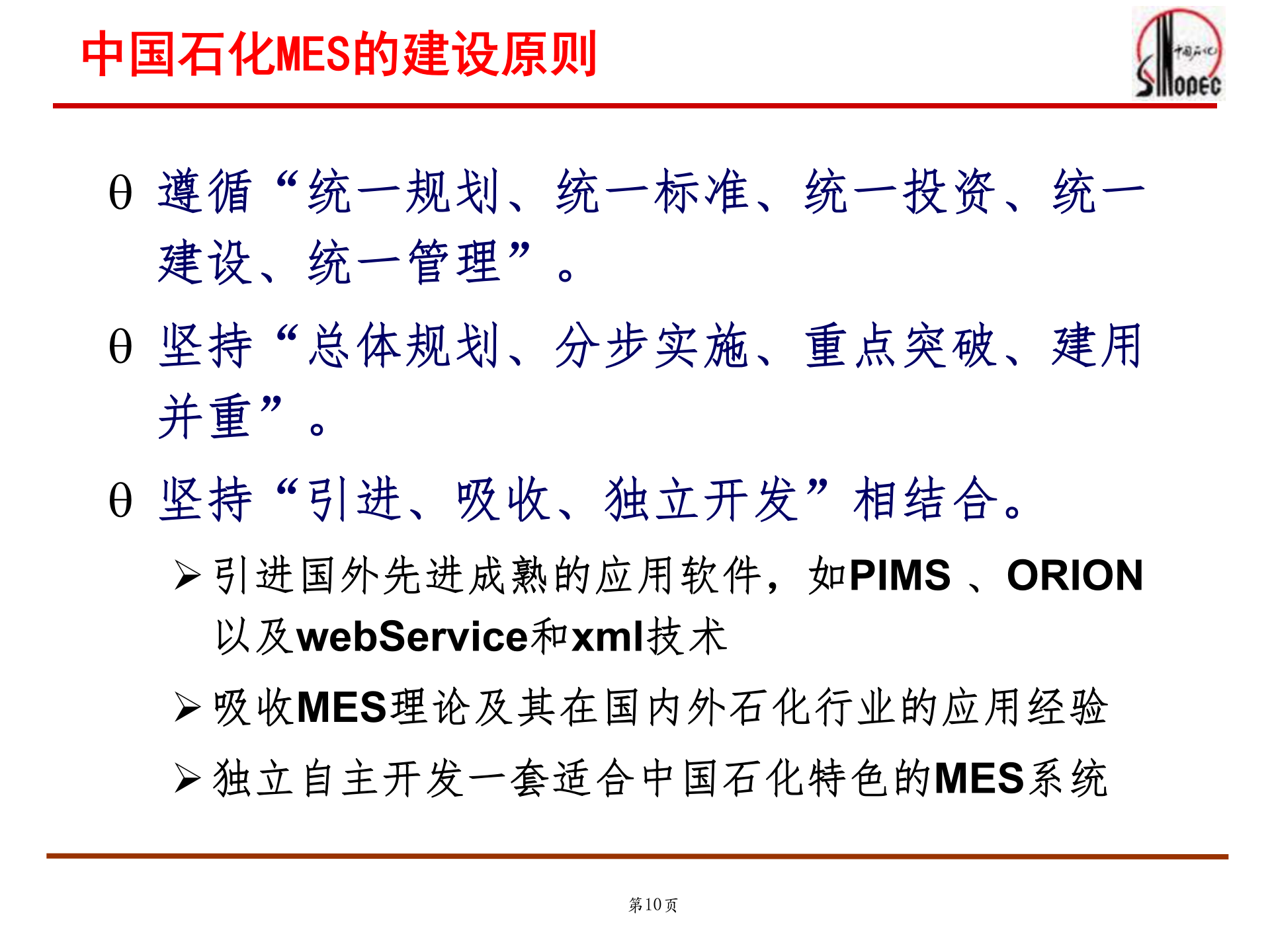 中国石化MES的建设原则

中国石化 SINOPEC

θ 遵循“统一规划、统一标准、统一投资、统一建设、统一管理”。

θ 坚持“总体规划、分步实施、重点突破、建用并重”。

θ 坚持“引进、吸收、独立开发”相结合。

➢ 引进国外先进成熟的应用软件，如PIMS 、ORION以及webService和xml技术

➢ 吸收MES理论及其在国内外石化行业的应用经验

➢ 独立自主开发一套适合中国石化特色的MES系统

第10页